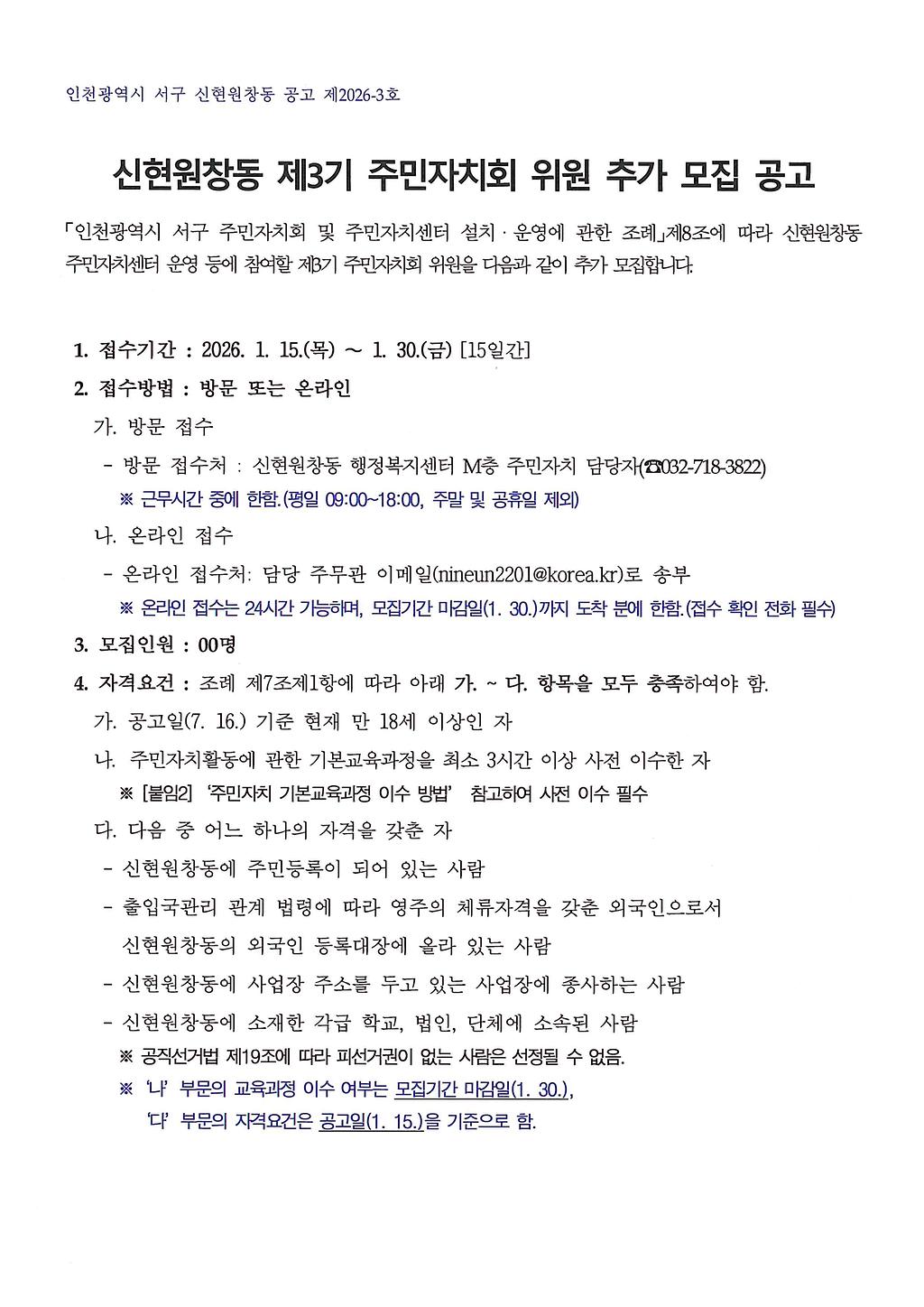 인천광역시 서구 신현원창동 공고 제2026-3호

신현원창동 제3기 주민자치회 위원 추가 모집 공고

「인천광역시 서구 주민자치회 및 주민자치센터 설치 · 운영에 관한 조례」제8조에 따라 신현원창동 주민자치센터 운영 등에 참여할 제3기 주민자치회 위원을 다음과 같이 추가 모집합니다.

1. 접수기간 : 2026. 1. 15.(목) ~ 1. 30.(금) [15일간]

2. 접수방법 : 방문 또는 온라인

가. 방문 접수

- 방문 접수처 : 신현원창동 행정복지센터 M층 주민자치 담당자(☎032-718-3822)

※ 근무시간 중에 한함.(평일 09:00~18:00, 주말 및 공휴일 제외)

나. 온라인 접수

- 온라인 접수처: 담당 주무관 이메일(nineun2201@korea.kr)로 송부

※ 온라인 접수는 24시간 가능하며, 모집기간 마감일(1. 30.)까지 도착 분에 한함.(접수 확인 전화 필수)

3. 모집인원 : 00명

4. 자격요건 : 조례 제7조제1항에 따라 아래 가. ~ 다. 항목을 모두 충족하여야 함.

가. 공고일(7. 16.) 기준 현재 만 18세 이상인 자

나. 주민자치활동에 관한 기본교육과정을 최소 3시간 이상 사전 이수한 자

※ [붙임2] '주민자치 기본교육과정 이수 방법' 참고하여 사전 이수 필수

다. 다음 중 어느 하나의 자격을 갖춘 자

- 신현원창동에 주민등록이 되어 있는 사람

- 출입국관리 관계 법령에 따라 영주의 체류자격을 갖춘 외국인으로서 신현원창동의 외국인 등록대장에 올라 있는 사람

- 신현원창동에 사업장 주소를 두고 있는 사업장에 종사하는 사람

- 신현원창동에 소재한 각급 학교, 법인, 단체에 소속된 사람

※ 공직선거법 제19조에 따라 피선거권이 없는 사람은 선정될 수 없음.

※ '나' 부문의 교육과정 이수 여부는 모집기간 마감일(1. 30.), '다' 부문의 자격요건은 공고일(1. 15.)을 기준으로 함.